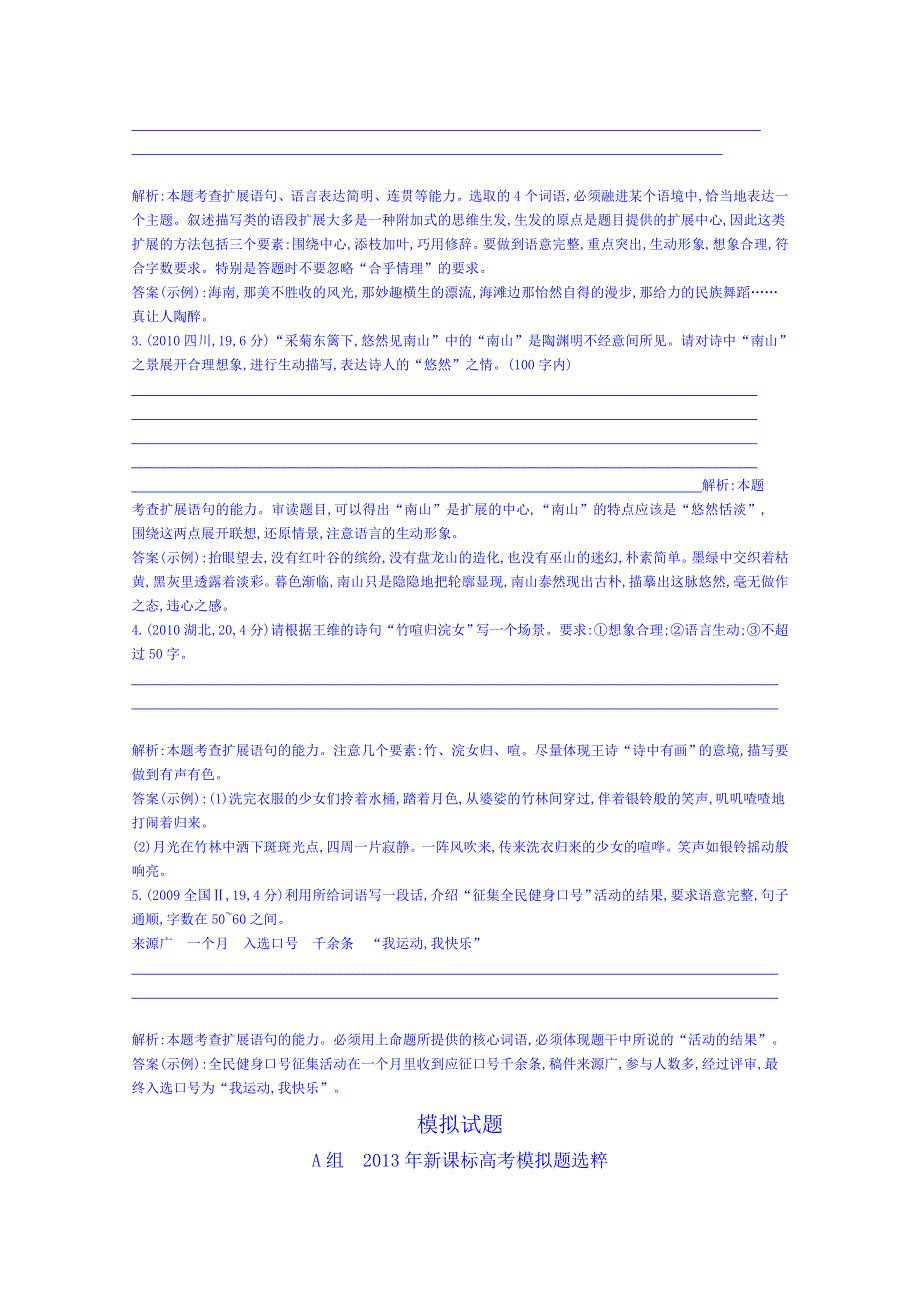 解析:本题考查扩展语句、语言表达简明、连贯等能力。选取的4个词语,必须融进某个语境中,恰当地表达一个主题。叙述描写类的语段扩展大多是一种附加式的思维生发,生发的原点是题目提供的扩展中心,因此这类扩展的方法包括三个要素:围绕中心,添枝加叶,巧用修辞。要做到语意完整,重点突出,生动形象,想象合理,符合字数要求。特别是答题时不要忽略“合乎情理”的要求。

答案(示例):海南,那美不胜收的风光,那妙趣横生的漂流,海滩边那怡然自得的漫步,那给力的民族舞蹈……真让人陶醉。

3.(2010四川,19,6分)“采菊东篱下,悠然见南山”中的“南山”是陶渊明不经意间所见。请对诗中“南山”之景展开合理想象,进行生动描写,表达诗人的“悠然”之情。(100字内)

解析:本题考查扩展语句的能力。审读题目,可以得出“南山”是扩展的中心,“南山”的特点应该是“悠然恬淡”,围绕这两点展开联想,还原情景,注意语言的生动形象。

答案(示例):抬眼望去,没有红叶谷的缤纷,没有盘龙山的造化,也没有巫山的迷幻,朴素简单。墨绿中交织着枯黄,黑灰里透露着淡彩。暮色渐临,南山只是隐隐地把轮廓显现,南山泰然现出古朴,描摹出这脉悠然,毫无做作之态,违心之感。

4.(2010湖北,20,4分)请根据王维的诗句“竹喧归浣女”写一个场景。要求:①想象合理;②语言生动;③不超过50字。

解析:本题考查扩展语句的能力。注意几个要素:竹、浣女归、喧。尽量体现王诗“诗中有画”的意境,描写要做到有声有色。

答案(示例):(1)洗完衣服的少女们拎着水桶,踏着月色,从婆娑的竹林间穿过,伴着银铃般的笑声,叽叽喳喳地打闹着归来。

(2)月光在竹林中洒下斑斑光点,四周一片寂静。一阵风吹来,传来洗衣归来的少女的喧哗。笑声如银铃摇动般响亮。

5.(2009全国Ⅱ,19,4分)利用所给词语写一段话,介绍“征集全民健身口号”活动的结果,要求语意完整,句子通顺,字数在50~60之间。

来源广 一个月 入选口号 千余条 “我运动,我快乐”

解析:本题考查扩展语句的能力。必须用上命题所提供的核心词语,必须体现题干中所说的“活动的结果”。

答案(示例):全民健身口号征集活动在一个月里收到应征口号千余条,稿件来源广,参与人数多,经过评审,最终入选口号为“我运动,我快乐”。

模拟试题

A组 2013年新课标高考模拟题选粹